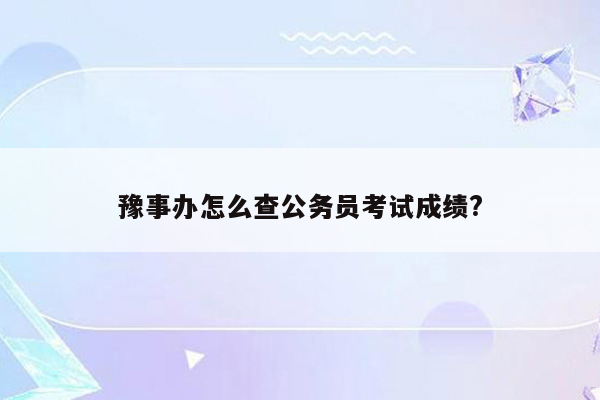 豫事办怎么查公务员考试成绩?